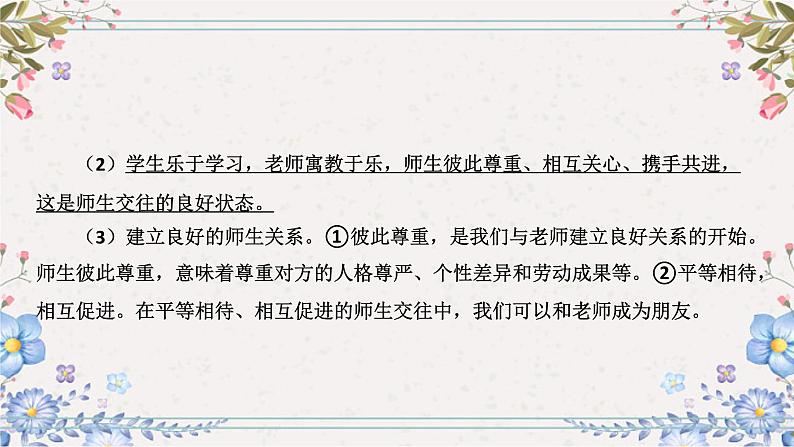 （2）学生乐于学习，老师寓教于乐，师生彼此尊重、相互关心、携手共进，这是师生交往的良好状态。

（3）建立良好的师生关系。①彼此尊重，是我们与老师建立良好关系的开始。师生彼此尊重，意味着尊重对方的人格尊严、个性差异和劳动成果等。②平等相待，相互促进。在平等相待、相互促进的师生交往中，我们可以和老师成为朋友。